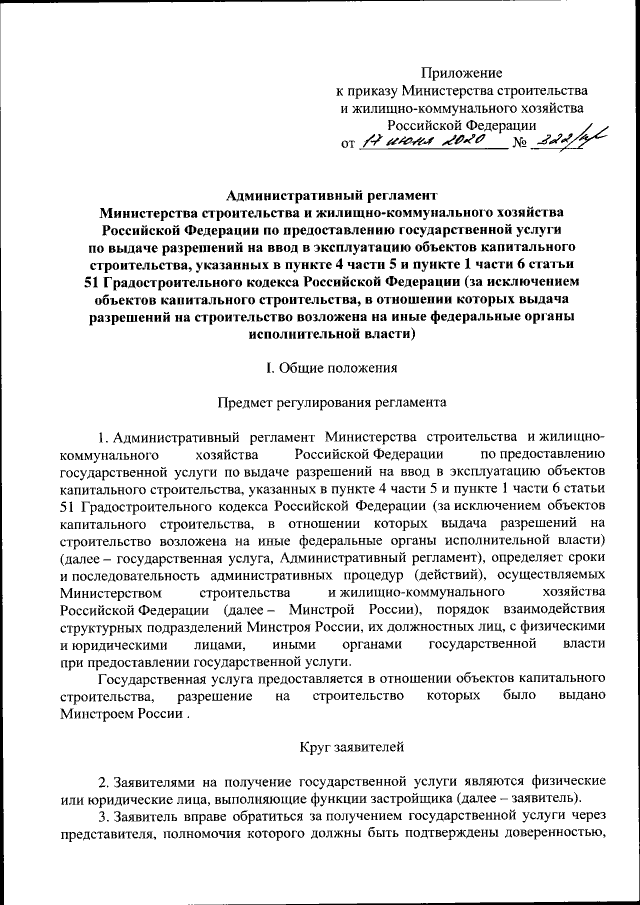 Приложение
к приказу Министерства строительства и жилищно-коммунального хозяйства Российской Федерации
от 17 июня 2020 № 322/пр

Административный регламент
Министерства строительства и жилищно-коммунального хозяйства Российской Федерации по предоставлению государственной услуги по выдаче разрешений на ввод в эксплуатацию объектов капитального строительства, указанных в пункте 4 части 5 и пункте 1 части 6 статьи 51 Градостроительного кодекса Российской Федерации (за исключением объектов капитального строительства, в отношении которых выдача разрешений на строительство возложена на иные федеральные органы исполнительной власти)

I. Общие положения

Предмет регулирования регламента

1. Административный регламент Министерства строительства и жилищно-коммунального хозяйства Российской Федерации по предоставлению государственной услуги по выдаче разрешений на ввод в эксплуатацию объектов капитального строительства, указанных в пункте 4 части 5 и пункте 1 части 6 статьи 51 Градостроительного кодекса Российской Федерации (за исключением объектов капитального строительства, в отношении которых выдача разрешений на строительство возложена на иные федеральные органы исполнительной власти) (далее – государственная услуга, Административный регламент), определяет сроки и последовательность административных процедур (действий), осуществляемых Министерством строительства и жилищно-коммунального хозяйства Российской Федерации (далее – Минстрой России), порядок взаимодействия структурных подразделений Минстроя России, их должностных лиц, с физическими и юридическими лицами, иными органами государственной власти при предоставлении государственной услуги.

Государственная услуга предоставляется в отношении объектов капитального строительства, разрешение на строительство которых было выдано Минстроем России .

Круг заявителей

2. Заявителями на получение государственной услуги являются физические или юридические лица, выполняющие функции застройщика (далее – заявитель).

3. Заявитель вправе обратиться за получением государственной услуги через представителя, полномочия которого должны быть подтверждены доверенностью,